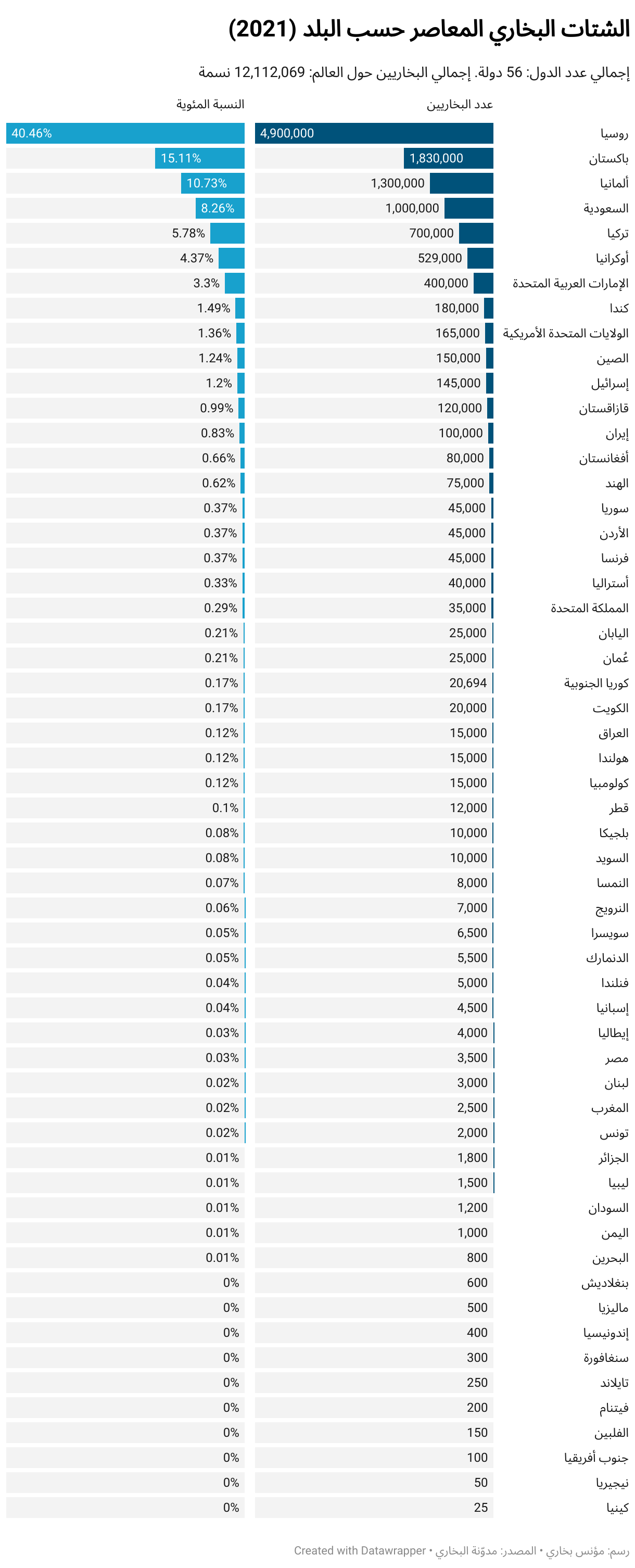 الشتات البخاري المعاصر حسب البلد (2021)

إجمالي عدد الدول: 56 دولة. إجمالي البخاريين حول العالم: 12,112,069 نسمة

|  | عدد البخاريين | النسبة المئوية |
|---|---|---|
| روسيا | 4,900,000 | 40.46% |
| باكستان | 1,830,000 | 15.11% |
| ألمانيا | 1,300,000 | 10.73% |
| السعودية | 1,000,000 | 8.26% |
| تركيا | 700,000 | 5.78% |
| أوكرانيا | 529,000 | 4.37% |
| الإمارات العربية المتحدة | 400,000 | 3.3% |
| كندا | 180,000 | 1.49% |
| الولايات المتحدة الأمريكية | 165,000 | 1.36% |
| الصين | 150,000 | 1.24% |
| إسرائيل | 145,000 | 1.2% |
| قازاقستان | 120,000 | 0.99% |
| إيران | 100,000 | 0.83% |
| أفغانستان | 80,000 | 0.66% |
| الهند | 75,000 | 0.62% |
| سوريا | 45,000 | 0.37% |
| الأردن | 45,000 | 0.37% |
| فرنسا | 45,000 | 0.37% |
| أستراليا | 40,000 | 0.33% |
| المملكة المتحدة | 35,000 | 0.29% |
| اليابان | 25,000 | 0.21% |
| عُمان | 25,000 | 0.21% |
| كوريا الجنوبية | 20,694 | 0.17% |
| الكويت | 20,000 | 0.17% |
| العراق | 15,000 | 0.12% |
| هولندا | 15,000 | 0.12% |
| كولومبيا | 15,000 | 0.12% |
| قطر | 12,000 | 0.1% |
| بلجيكا | 10,000 | 0.08% |
| السويد | 10,000 | 0.08% |
| النمسا | 8,000 | 0.07% |
| النرويج | 7,000 | 0.06% |
| سويسرا | 6,500 | 0.05% |
| الدنمارك | 5,500 | 0.05% |
| فنلندا | 5,000 | 0.04% |
| إسبانيا | 4,500 | 0.04% |
| إيطاليا | 4,000 | 0.03% |
| مصر | 3,500 | 0.03% |
| لبنان | 3,000 | 0.02% |
| المغرب | 2,500 | 0.02% |
| تونس | 2,000 | 0.02% |
| الجزائر | 1,800 | 0.01% |
| ليبيا | 1,500 | 0.01% |
| السودان | 1,200 | 0.01% |
| اليمن | 1,000 | 0.01% |
| البحرين | 800 | 0.01% |
| بنغلاديش | 600 | 0% |
| ماليزيا | 500 | 0% |
| إندونيسيا | 400 | 0% |
| سنغافورة | 300 | 0% |
| تايلاند | 250 | 0% |
| فيتنام | 200 | 0% |
| الفلبين | 150 | 0% |
| جنوب أفريقيا | 100 | 0% |
| نيجيريا | 50 | 0% |
| كينيا | 25 | 0% |

رسم: مؤنس بخاري • المصدر: مدوّنة البخاري • Created with Datawrapper